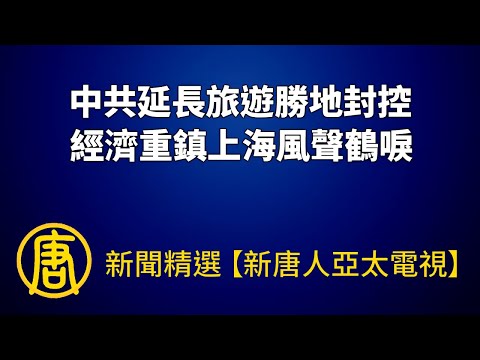 中共延長旅遊勝地封控
經濟重鎮上海風聲鶴唳

唐

新聞精選【新唐人亞太電視】